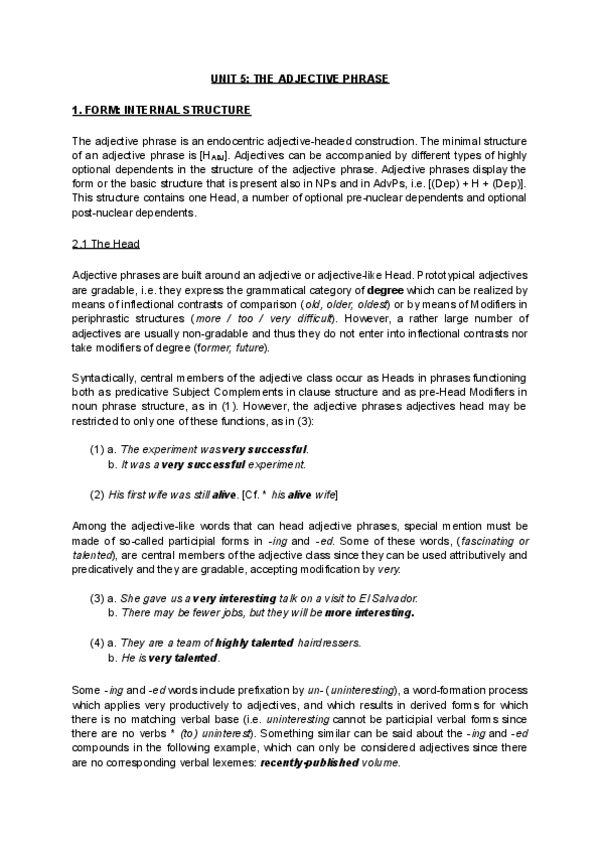 UNIT 5: THE ADJECTIVE PHRASE

1. FORM: INTERNAL STRUCTURE

The adjective phrase is an endocentric adjective-headed construction. The minimal structure of an adjective phrase is [$H_{ADJ}$]. Adjectives can be accompanied by different types of highly optional dependents in the structure of the adjective phrase. Adjective phrases display the form or the basic structure that is present also in NPs and in AdvPs, i.e. [(Dep) + H + (Dep)]. This structure contains one Head, a number of optional pre-nuclear dependents and optional post-nuclear dependents.

2.1 The Head

Adjective phrases are built around an adjective or adjective-like Head. Prototypical adjectives are gradable, i.e. they express the grammatical category of degree which can be realized by means of inflectional contrasts of comparison (old, older, oldest) or by means of Modifiers in periphrastic structures (more / too / very difficult). However, a rather large number of adjectives are usually non-gradable and thus they do not enter into inflectional contrasts nor take modifiers of degree (former, future).

Syntactically, central members of the adjective class occur as Heads in phrases functioning both as predicative Subject Complements in clause structure and as pre-Head Modifiers in noun phrase structure, as in (1). However, the adjective phrases adjectives head may be restricted to only one of these functions, as in (3):

(1) a. The experiment was very successful.
b. It was a very successful experiment.

(2) His first wife was still alive. [Cf. * his alive wife]

Among the adjective-like words that can head adjective phrases, special mention must be made of so-called participial forms in -ing and -ed. Some of these words, (fascinating or talented), are central members of the adjective class since they can be used attributively and predicatively and they are gradable, accepting modification by very.

(3) a. She gave us a very interesting talk on a visit to El Salvador.
b. There may be fewer jobs, but they will be more interesting.

(4) a. They are a team of highly talented hairdressers.
b. He is very talented.

Some -ing and -ed words include prefixation by un- (uninteresting), a word-formation process which applies very productively to adjectives, and which results in derived forms for which there is no matching verbal base (i.e. uninteresting cannot be participial verbal forms since there are no verbs * (to) uninterest). Something similar can be said about the -ing and -ed compounds in the following example, which can only be considered adjectives since there are no corresponding verbal lexemes: recently-published volume.